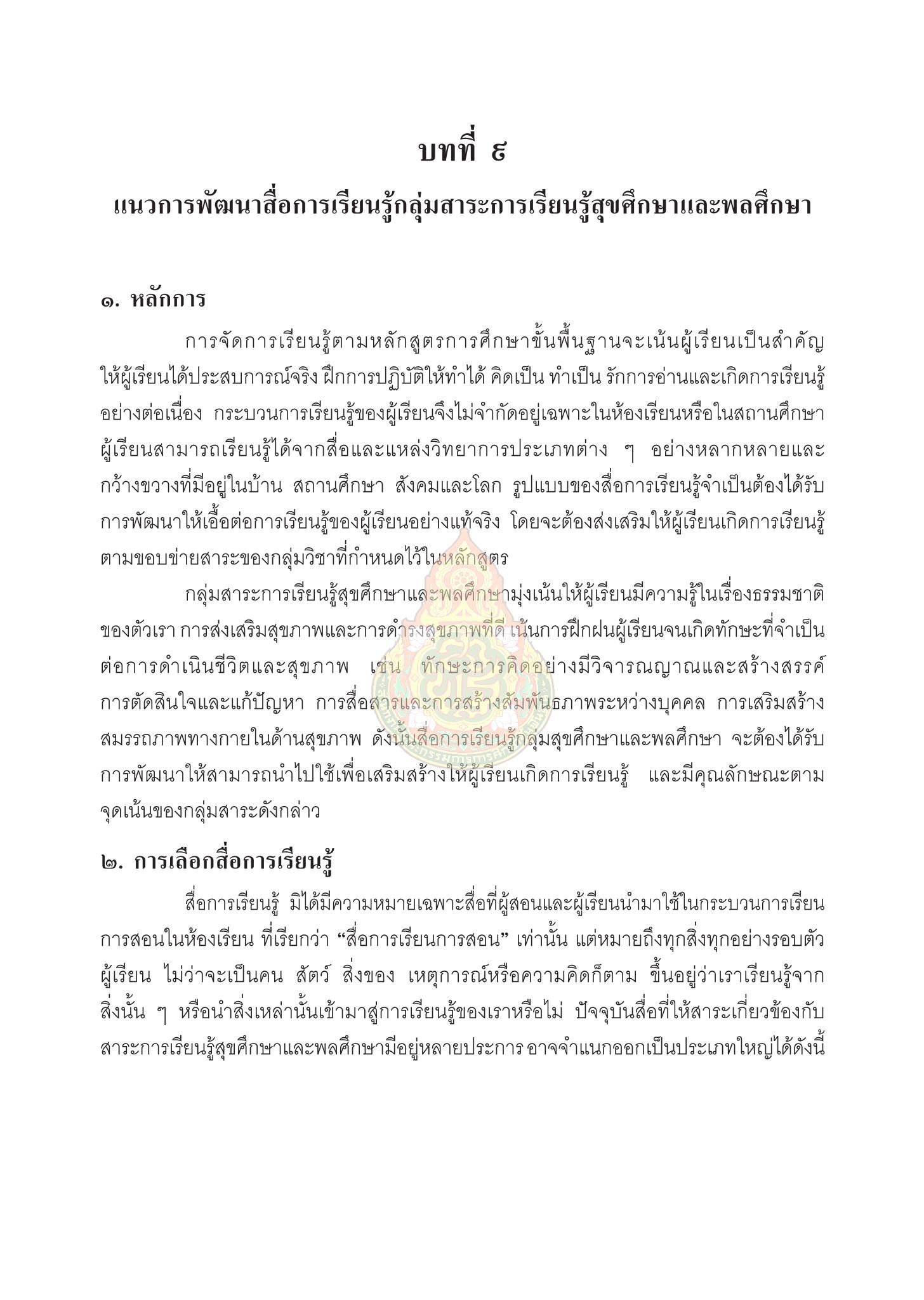 บทที่ ๔

แนวการพัฒนาสื่อการเรียนรู้กลุ่มสาระการเรียนรู้สุขศึกษาและพลศึกษา

๑. หลักการ

การจัดการเรียนรู้ตามหลักสูตรการศึกษาขั้นพื้นฐานจะเน้นผู้เรียนเป็นสำคัญ ให้ผู้เรียนได้ประสบการณ์จริง ฝึกการปฏิบัติให้ทำได้ คิดเป็น ทำเป็น รักการอ่านและเกิดการเรียนรู้อย่างต่อเนื่อง กระบวนการเรียนรู้ของผู้เรียนจึงไม่จำกัดอยู่เฉพาะในห้องเรียนหรือในสถานศึกษา ผู้เรียนสามารถเรียนรู้ได้จากสื่อและแหล่งวิทยาการประเภทต่าง ๆ อย่างหลากหลายและกว้างขวางที่มีอยู่ในบ้าน สถานศึกษา สังคมและโลก รูปแบบของสื่อการเรียนรู้จำเป็นต้องได้รับการพัฒนาให้เอื้อต่อการเรียนรู้ของผู้เรียนอย่างแท้จริง โดยจะต้องส่งเสริมให้ผู้เรียนเกิดการเรียนรู้ตามขอบข่ายสาระของกลุ่มวิชาที่กำหนดไว้ในหลักสูตร

กลุ่มสาระการเรียนรู้สุขศึกษาและพลศึกษามุ่งเน้นให้ผู้เรียนมีความรู้ในเรื่องธรรมชาติของตัวเรา การส่งเสริมสุขภาพและการดำรงสุขภาพที่ดี เน้นการฝึกฝนผู้เรียนจนเกิดทักษะที่จำเป็นต่อการดำเนินชีวิตและสุขภาพ เช่น ทักษะการคิดอย่างมีวิจารณญาณและสร้างสรรค์ การตัดสินใจและแก้ปัญหา การสื่อสารและการสร้างสัมพันธภาพระหว่างบุคคล การเสริมสร้างสมรรถภาพทางกายในด้านสุขภาพ ดังนั้นสื่อการเรียนรู้กลุ่มสุขศึกษาและพลศึกษา จะต้องได้รับการพัฒนาให้สามารถนำไปใช้เพื่อเสริมสร้างให้ผู้เรียนเกิดการเรียนรู้ และมีคุณลักษณะตามจุดเน้นของกลุ่มสาระดังกล่าว

๒. การเลือกสื่อการเรียนรู้

สื่อการเรียนรู้ มิได้มีความหมายเฉพาะสื่อที่ผู้สอนและผู้เรียนนำมาใช้ในกระบวนการเรียนการสอนในห้องเรียน ที่เรียกว่า “สื่อการเรียนการสอน” เท่านั้น แต่หมายถึงทุกสิ่งทุกอย่างรอบตัวผู้เรียน ไม่ว่าจะเป็นคน สัตว์ สิ่งของ เหตุการณ์หรือความคิดก็ตาม ขึ้นอยู่ว่าเราเรียนรู้จากสิ่งนั้น ๆ หรือนำสิ่งเหล่านั้นเข้ามาสู่การเรียนรู้ของเราหรือไม่ ปัจจุบันสื่อที่ให้สาระเกี่ยวข้องกับสาระการเรียนรู้สุขศึกษาและพลศึกษามีอยู่หลายประการ อาจจำแนกออกเป็นประเภทใหญ่ได้ดังนี้